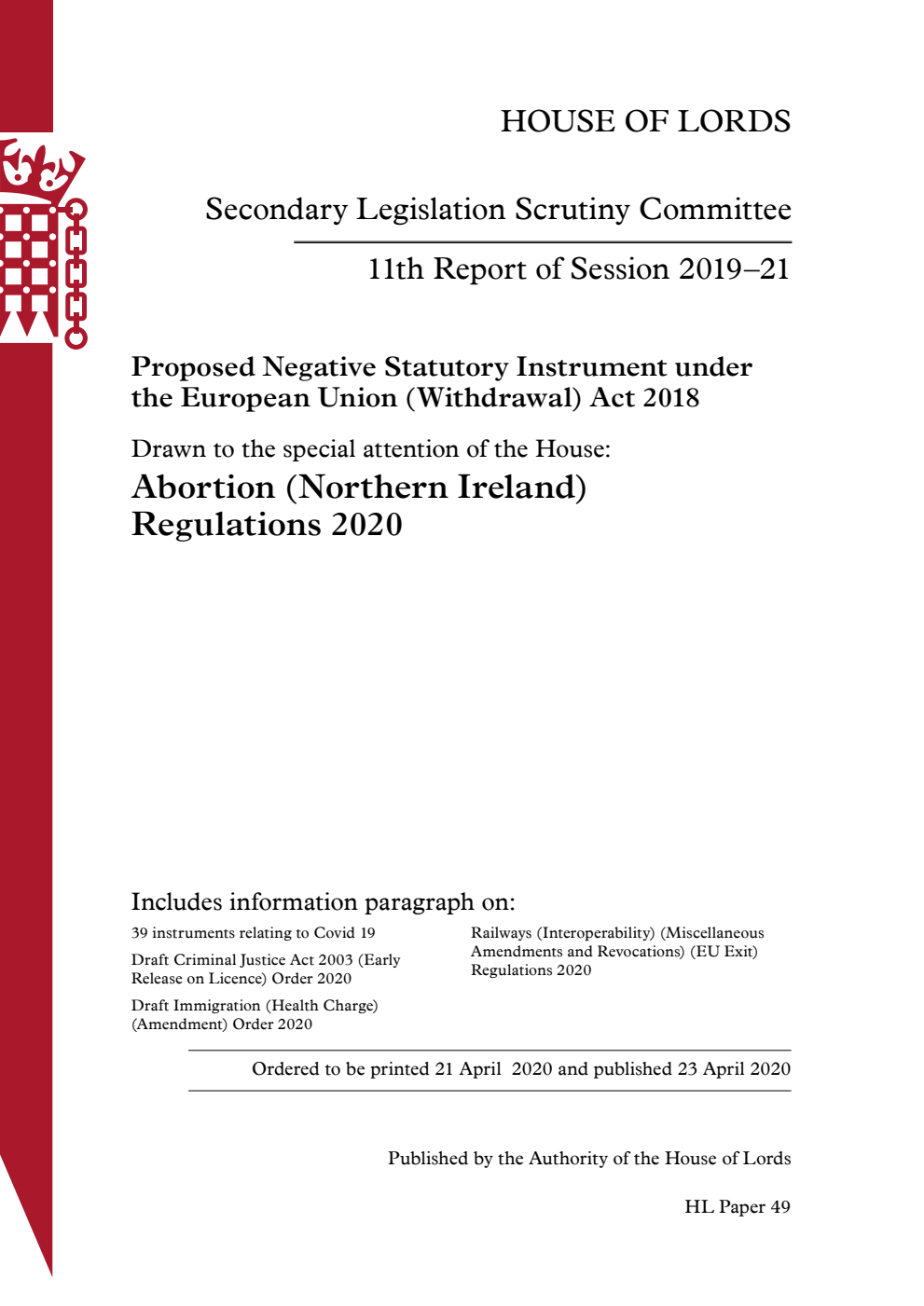 HOUSE OF LORDS

Secondary Legislation Scrutiny Committee

11th Report of Session 2019–21

Proposed Negative Statutory Instrument under the European Union (Withdrawal) Act 2018

Drawn to the special attention of the House:

Abortion (Northern Ireland) Regulations 2020

Includes information paragraph on:

39 instruments relating to Covid 19

Draft Criminal Justice Act 2003 (Early Release on Licence) Order 2020

Draft Immigration (Health Charge) (Amendment) Order 2020

Railways (Interoperability) (Miscellaneous Amendments and Revocations) (EU Exit) Regulations 2020

Ordered to be printed 21 April 2020 and published 23 April 2020

Published by the Authority of the House of Lords

HL Paper 49